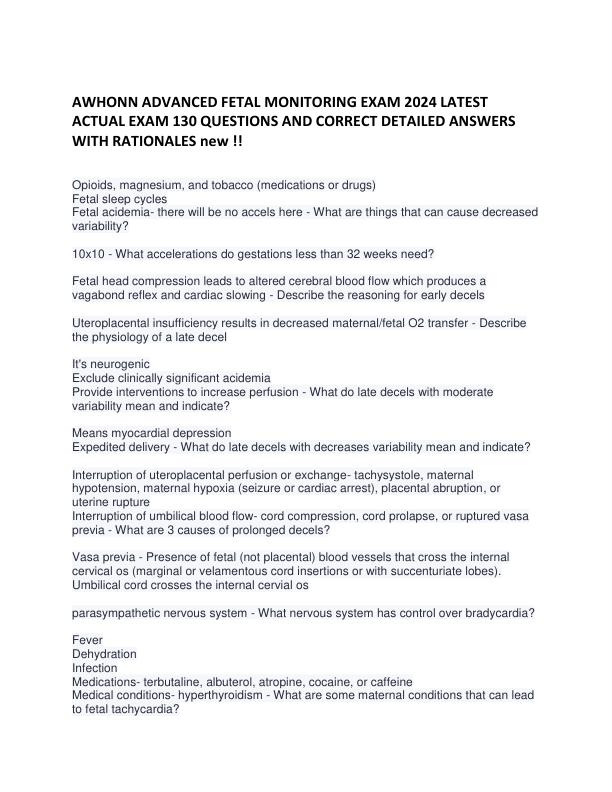 AWHONN ADVANCED FETAL MONITORING EXAM 2024 LATEST ACTUAL EXAM 130 QUESTIONS AND CORRECT DETAILED ANSWERS WITH RATIONALES new !!

Opioids, magnesium, and tobacco (medications or drugs)
Fetal sleep cycles
Fetal acidemia- there will be no accels here - What are things that can cause decreased variability?

10x10 - What accelerations do gestations less than 32 weeks need?

Fetal head compression leads to altered cerebral blood flow which produces a vagabond reflex and cardiac slowing - Describe the reasoning for early decels

Uteroplacental insufficiency results in decreased maternal/fetal O2 transfer - Describe the physiology of a late decel

It's neurogenic
Exclude clinically significant acidemia
Provide interventions to increase perfusion - What do late decels with moderate variability mean and indicate?

Means myocardial depression
Expedited delivery - What do late decels with decreases variability mean and indicate?

Interruption of uteroplacental perfusion or exchange- tachysystole, maternal hypotension, maternal hypoxia (seizure or cardiac arrest), placental abruption, or uterine rupture
Interruption of umbilical blood flow- cord compression, cord prolapse, or ruptured vasa previa - What are 3 causes of prolonged decels?

Vasa previa - Presence of fetal (not placental) blood vessels that cross the internal cervical os (marginal or velamentous cord insertions or with succenturiate lobes). Umbilical cord crosses the internal cervial os

parasympathetic nervous system - What nervous system has control over bradycardia?

Fever
Dehydration
Infection
Medications- terbutaline, albuterol, atropine, cocaine, or caffeine
Medical conditions- hyperthyroidism - What are some maternal conditions that can lead to fetal tachycardia?